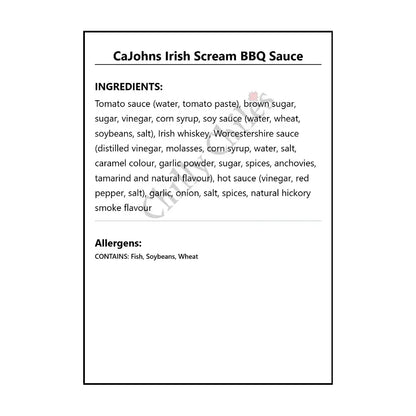 CaJohns Irish Scream BBQ Sauce

INGREDIENTS:

Tomato sauce (water, tomato paste), brown sugar, sugar, vinegar, corn syrup, soy sauce (water, wheat, soybeans, salt), Irish whiskey, Worcestershire sauce (distilled vinegar, molasses, corn syrup, water, salt, caramel colour, garlic powder, sugar, spices, anchovies, tamarind and natural flavour), hot sauce (vinegar, red pepper, salt), garlic, onion, salt, spices, natural hickory smoke flavour

Chilly Chiles

Allergens:

CONTAINS: Fish, Soybeans, Wheat